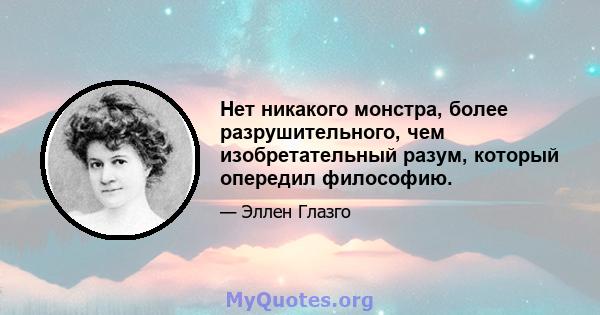 Нет никакого монстра, более разрушительного, чем изобретательный разум, который опередил философию.

— Эллен Глазго

MyQuotes.org